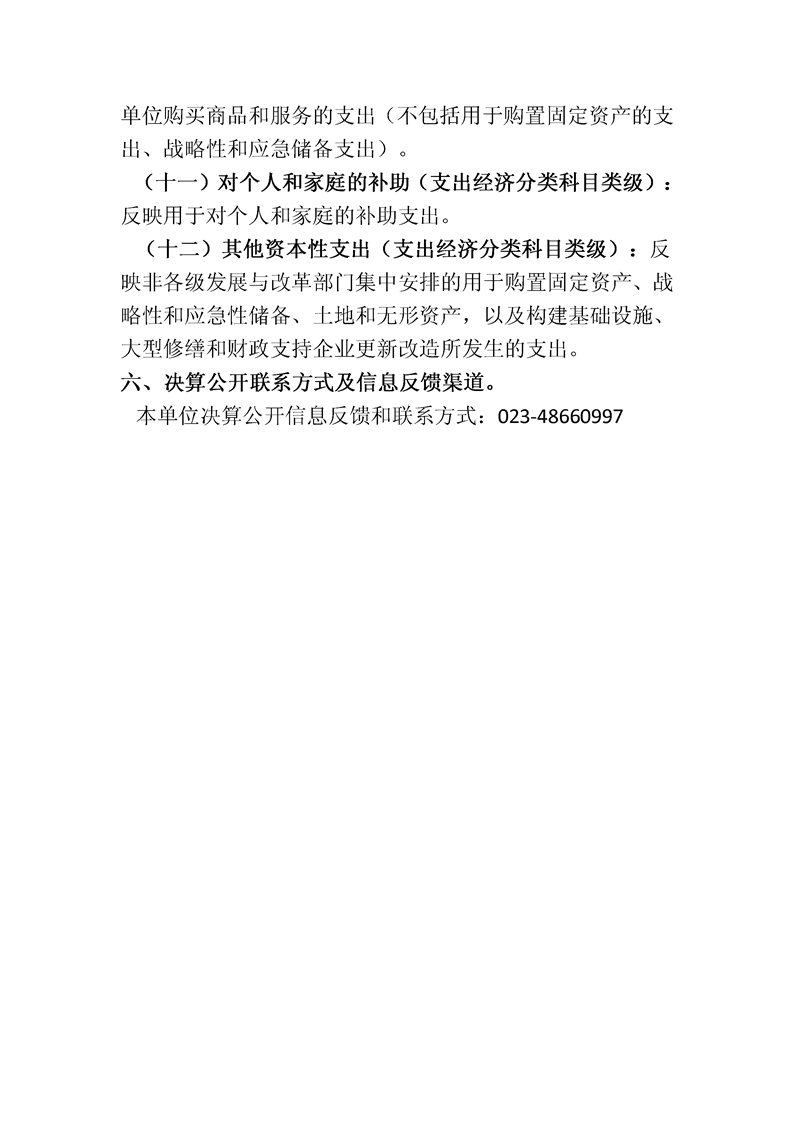 单位购买商品和服务的支出（不包括用于购置固定资产的支出、战略性和应急储备支出）。

（十一）对个人和家庭的补助（支出经济分类科目类级）：反映用于对个人和家庭的补助支出。

（十二）其他资本性支出（支出经济分类科目类级）：反映非各级发展与改革部门集中安排的用于购置固定资产、战略性和应急性储备、土地和无形资产，以及构建基础设施、大型修缮和财政支持企业更新改造所发生的支出。

六、决算公开联系方式及信息反馈渠道。

本单位决算公开信息反馈和联系方式：023-48660997